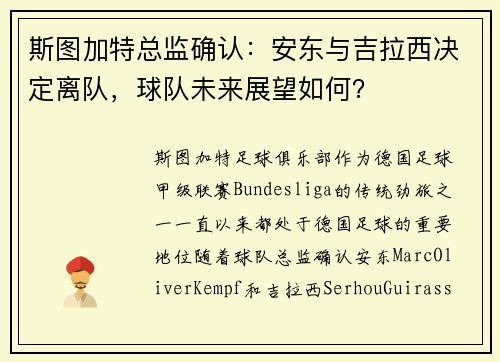 斯图加特总监确认：安东与吉拉西决定离队，球队未来展望如何？

斯图加特足球俱乐部作为德国足球甲级联赛Bundesliga的传统劲旅之一一直以来都处于德国足球的重要地位随着球队总监确认安东MarcOliverKempf和吉拉西SerhouGuirass